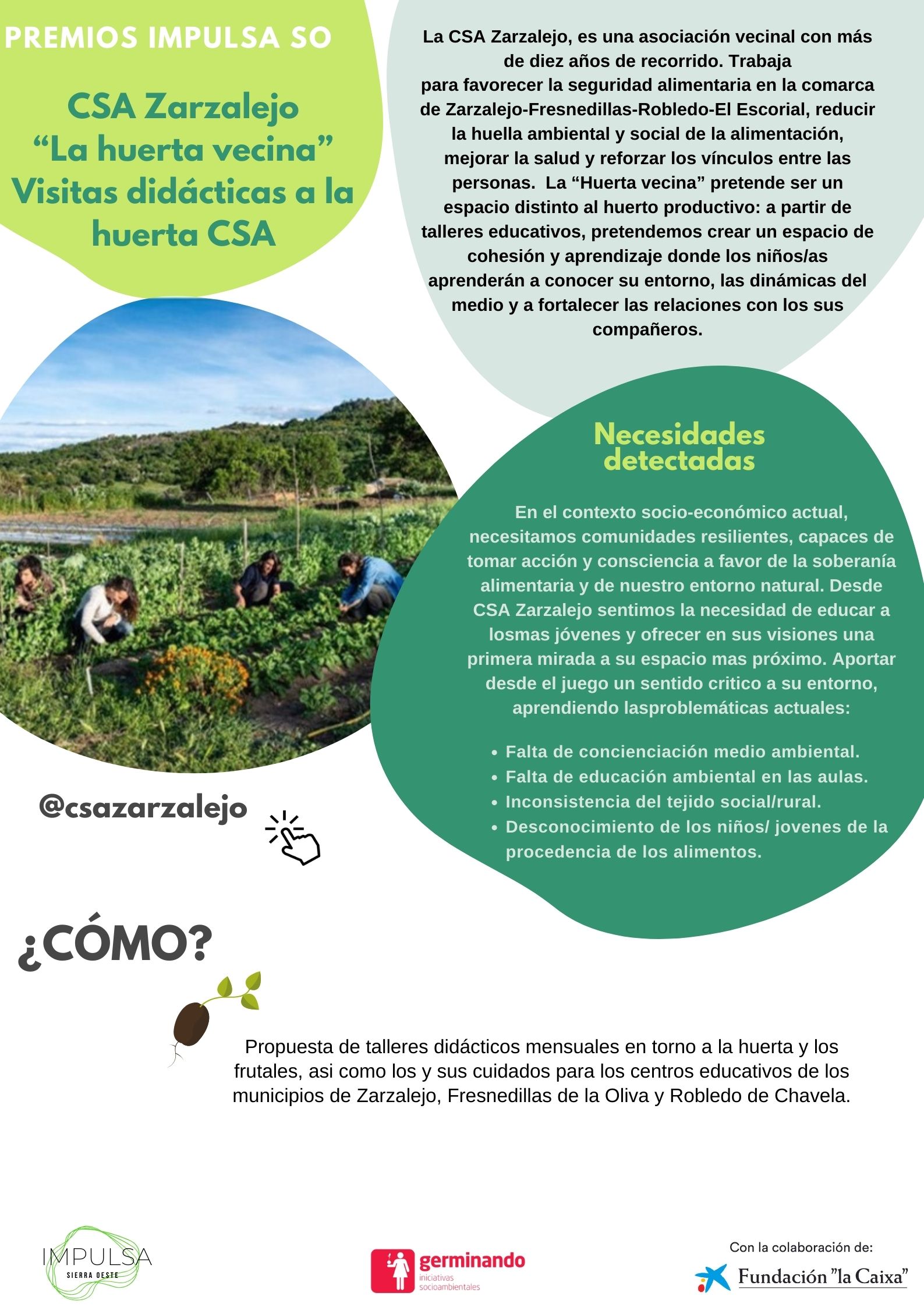 PREMIOS IMPULSA SO

CSA Zarzalejo
“La huerta vecina”
Visitas didácticas a la huerta CSA

La CSA Zarzalejo, es una asociación vecinal con más de diez años de recorrido. Trabaja para favorecer la seguridad alimentaria en la comarca de Zarzalejo-Fresnedillas-Robledo-El Escorial, reducir la huella ambiental y social de la alimentación, mejorar la salud y reforzar los vínculos entre las personas. La “Huerta vecina” pretende ser un espacio distinto al huerto productivo: a partir de talleres educativos, pretendemos crear un espacio de cohesión y aprendizaje donde los niños/as aprenderán a conocer su entorno, las dinámicas del medio y a fortalecer las relaciones con los sus compañeros.

Necesidades detectadas

En el contexto socio-económico actual, necesitamos comunidades resilientes, capaces de tomar acción y consciencia a favor de la soberanía alimentaria y de nuestro entorno natural. Desde CSA Zarzalejo sentimos la necesidad de educar a losmas jóvenes y ofrecer en sus visiones una primera mirada a su espacio mas próximo. Aportar desde el juego un sentido critico a su entorno, aprendiendo lasproblemáticas actuales:

• Falta de concienciación medio ambiental.
• Falta de educación ambiental en las aulas.
• Inconsistencia del tejido social/rural.
• Desconocimiento de los niños/ jovenes de la procedencia de los alimentos.

@csazarzalejo

¿CÓMO?

Propuesta de talleres didácticos mensuales en torno a la huerta y los frutales, asi como los y sus cuidados para los centros educativos de los municipios de Zarzalejo, Fresnedillas de la Oliva y Robledo de Chavela.

IMPULSA
SIERRA OESTE

germinando
iniciativas
socioambientales

Con la colaboración de:
Fundación "la Caixa"